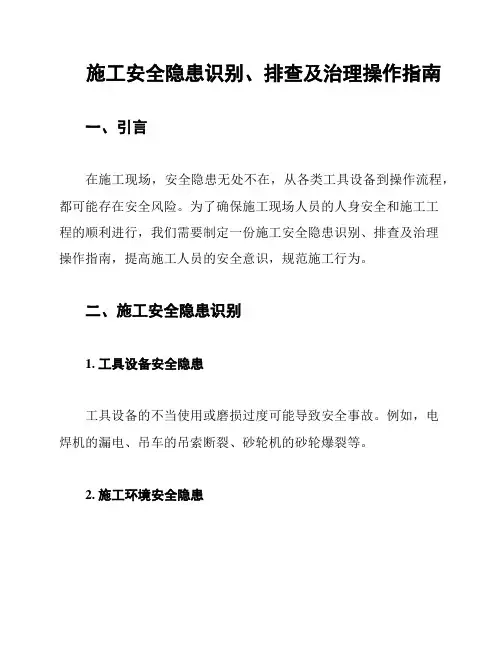 施工安全隐患识别、排查及治理操作指南

一、引言

在施工现场，安全隐患无处不在，从各类工具设备到操作流程，都可能存在安全风险。为了确保施工现场人员的人身安全和施工工程的顺利进行，我们需要制定一份施工安全隐患识别、排查及治理操作指南，提高施工人员的安全意识，规范施工行为。

二、施工安全隐患识别

1. 工具设备安全隐患

工具设备的不当使用或磨损过度可能导致安全事故。例如，电焊机的漏电、吊车的吊索断裂、砂轮机的砂轮爆裂等。

2. 施工环境安全隐患